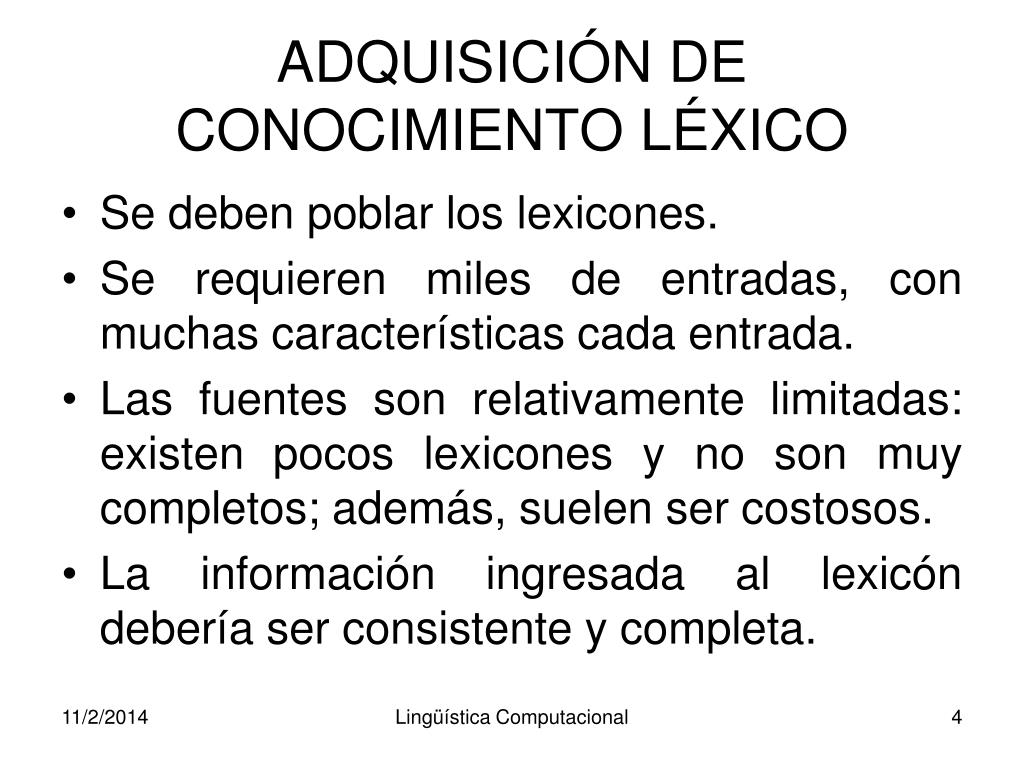 ADQUISICIÓN DE CONOCIMIENTO LÉXICO

• Se deben poblar los lexicones.
• Se requieren miles de entradas, con muchas características cada entrada.
• Las fuentes son relativamente limitadas: existen pocos lexicones y no son muy completos; además, suelen ser costosos.
• La información ingresada al lexicón debería ser consistente y completa.

11/2/2014

Lingüística Computacional

4